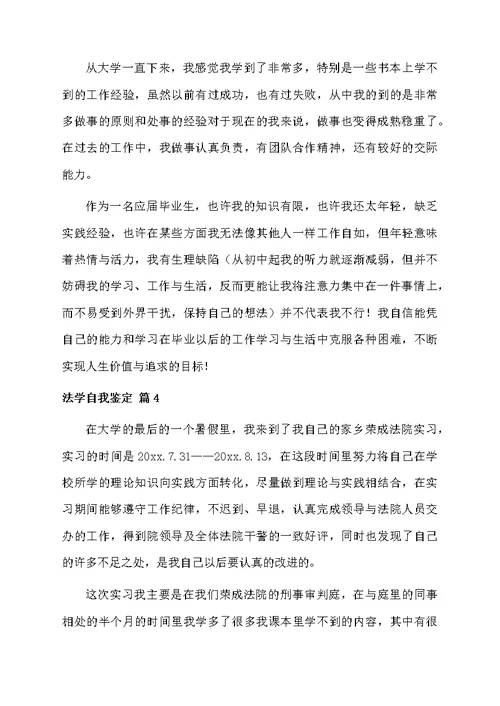 从大学一直下来，我感觉我学到了非常多，特别是一些书本上学不到的工作经验，虽然以前有过成功，也有过失败，从中我的到的是非常多做事的原则和处事的经验对于现在的我来说，做事也变得成熟稳重了。在过去的工作中，我做事认真负责，有团队合作精神，还有较好的交际能力。

作为一名应届毕业生，也许我的知识有限，也许我还太年轻，缺乏实践经验，也许在某些方面我无法像其他人一样工作自如，但年轻意味着热情与活力，我有生理缺陷（从初中起我的听力就逐渐减弱，但并不妨碍我的学习、工作与生活，反而更能让我将注意力集中在一件事情上，而不易受到外界干扰，保持自己的想法）并不代表我不行！我自信能凭自己的能力和学习在毕业以后的工作学习与生活中克服各种困难，不断实现人生价值与追求的目标！

法学自我鉴定 篇4

在大学的最后的一个暑假里，我来到了我自己的家乡荣成法院实习，实习的时间是20xx.7.31——20xx.8.13，在这段时间里努力将自己在学校所学的理论知识向实践方面转化，尽量做到理论与实践相结合，在实习期间能够遵守工作纪律，不迟到、早退，认真完成领导与法院人员交办的工作，得到院领导及全体法院干警的一致好评，同时也发现了自己的许多不足之处，是我自己以后要认真的改进的。

这次实习我主要是在我们荣成法院的刑事审判庭，在与庭里的同事相处的半个月的时间里我学多了很多我课本里学不到的内容，其中有很